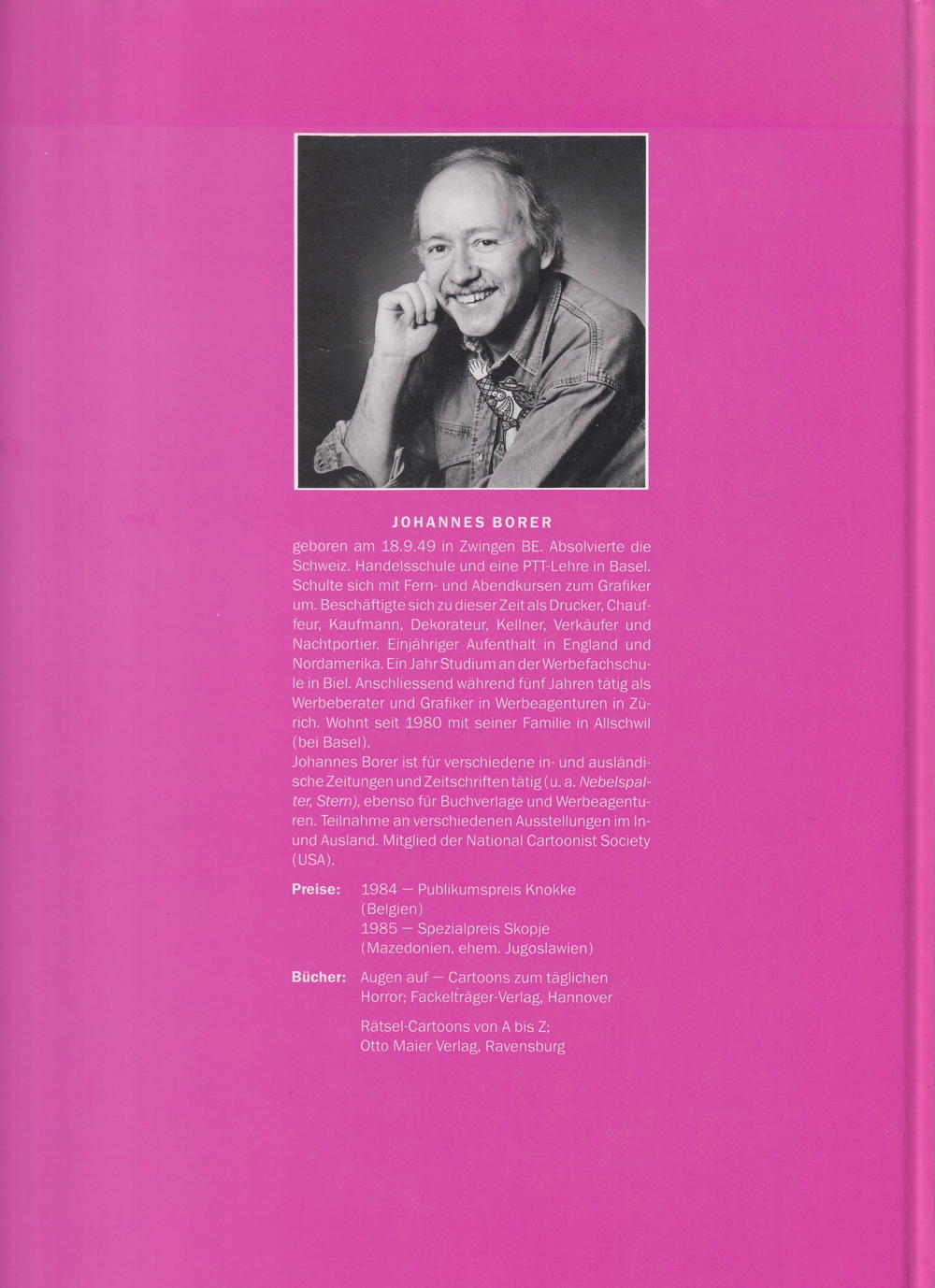 JOHANNES BORER

geboren am 18.9.49 in Zwingen BE. Absolvierte die Schweiz. Handelsschule und eine PTT-Lehre in Basel. Schulte sich mit Fern- und Abendkursen zum Grafiker um. Beschäftigte sich zu dieser Zeit als Drucker, Chauffeur, Kaufmann, Dekorateur, Kellner, Verkäufer und Nachtportier. Einjähriger Aufenthalt in England und Nordamerika. Ein Jahr Studium an der Werbefachschule in Biel. Anschliessend während fünf Jahren tätig als Werbeberater und Grafiker in Werbeagenturen in Zürich. Wohnt seit 1980 mit seiner Familie in Allschwil (bei Basel).
Johannes Borer ist für verschiedene in- und ausländische Zeitungen und Zeitschriften tätig (u. a. Nebelspalter, Stern), ebenso für Buchverlage und Werbeagenturen. Teilnahme an verschiedenen Ausstellungen im In- und Ausland. Mitglied der National Cartoonist Society (USA).

Preise: 1984 — Publikumspreis Knokke (Belgien)
1985 — Spezialpreis Skopje (Mazedonien, ehem. Jugoslawien)

Bücher: Augen auf — Cartoons zum täglichen Horror; Fackelträger-Verlag, Hannover

Rätsel-Cartoons von A bis Z; Otto Maier Verlag, Ravensburg